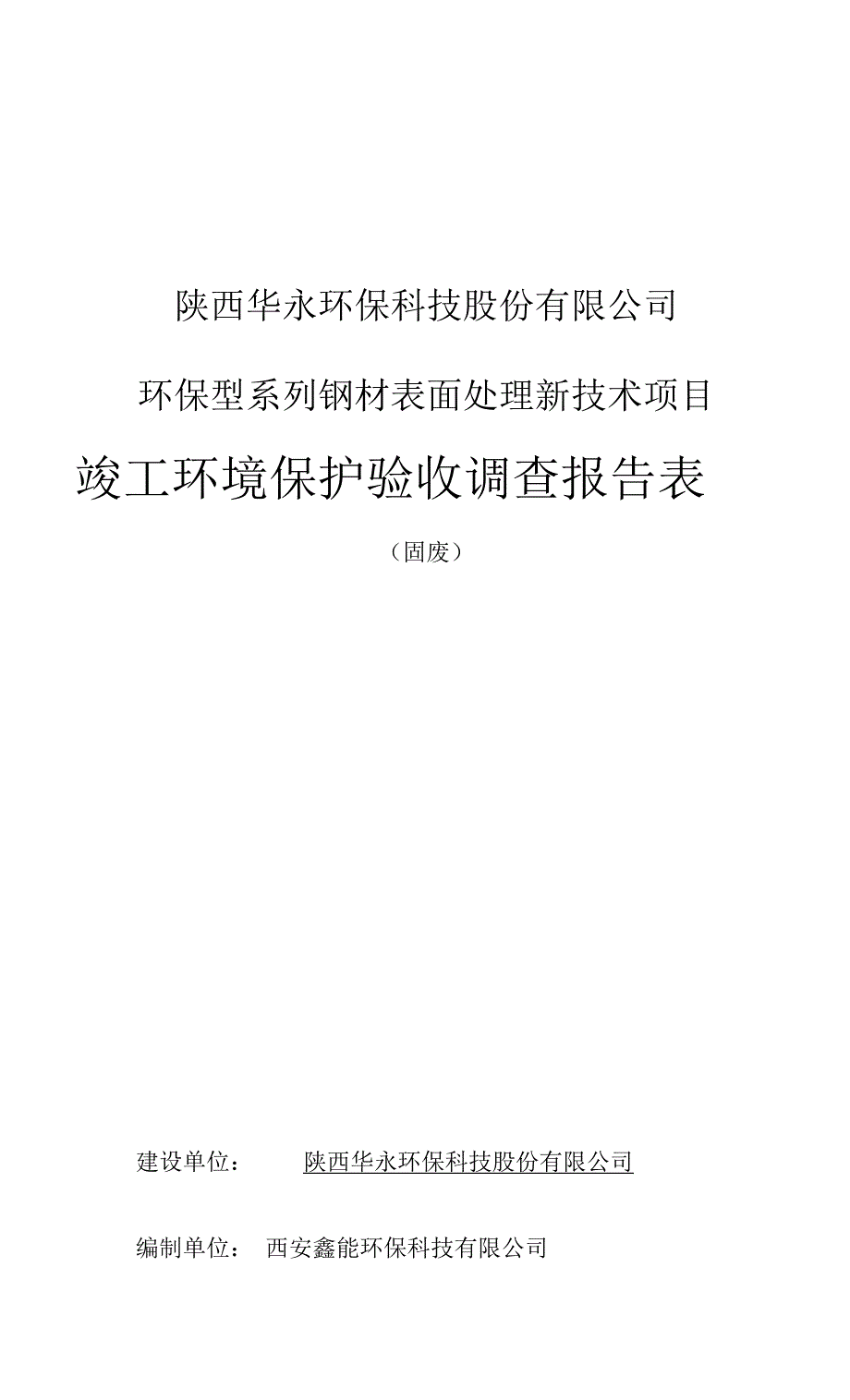 陕西华永环保科技股份有限公司

环保型系列钢材表面处理新技术项目

竣工环境保护验收调查报告表

（固废）

建设单位：　陕西华永环保科技股份有限公司

编制单位：　西安鑫能环保科技有限公司